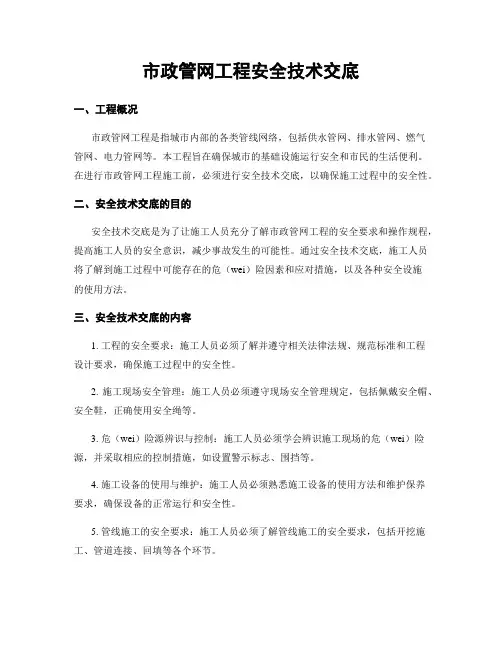 市政管网工程安全技术交底

一、工程概况

市政管网工程是指城市内部的各类管线网络，包括供水管网、排水管网、燃气管网、电力管网等。本工程旨在确保城市的基础设施运行安全和市民的生活便利。在进行市政管网工程施工前，必须进行安全技术交底，以确保施工过程中的安全性。

二、安全技术交底的目的

安全技术交底是为了让施工人员充分了解市政管网工程的安全要求和操作规程，提高施工人员的安全意识，减少事故发生的可能性。通过安全技术交底，施工人员将了解到施工过程中可能存在的危（wei）险因素和应对措施，以及各种安全设施的使用方法。

三、安全技术交底的内容

1. 工程的安全要求：施工人员必须了解并遵守相关法律法规、规范标准和工程设计要求，确保施工过程中的安全性。

2. 施工现场安全管理：施工人员必须遵守现场安全管理规定，包括佩戴安全帽、安全鞋，正确使用安全绳等。

3. 危（wei）险源辨识与控制：施工人员必须学会辨识施工现场的危（wei）险源，并采取相应的控制措施，如设置警示标志、围挡等。

4. 施工设备的使用与维护：施工人员必须熟悉施工设备的使用方法和维护保养要求，确保设备的正常运行和安全性。

5. 管线施工的安全要求：施工人员必须了解管线施工的安全要求，包括开挖施工、管道连接、回填等各个环节。